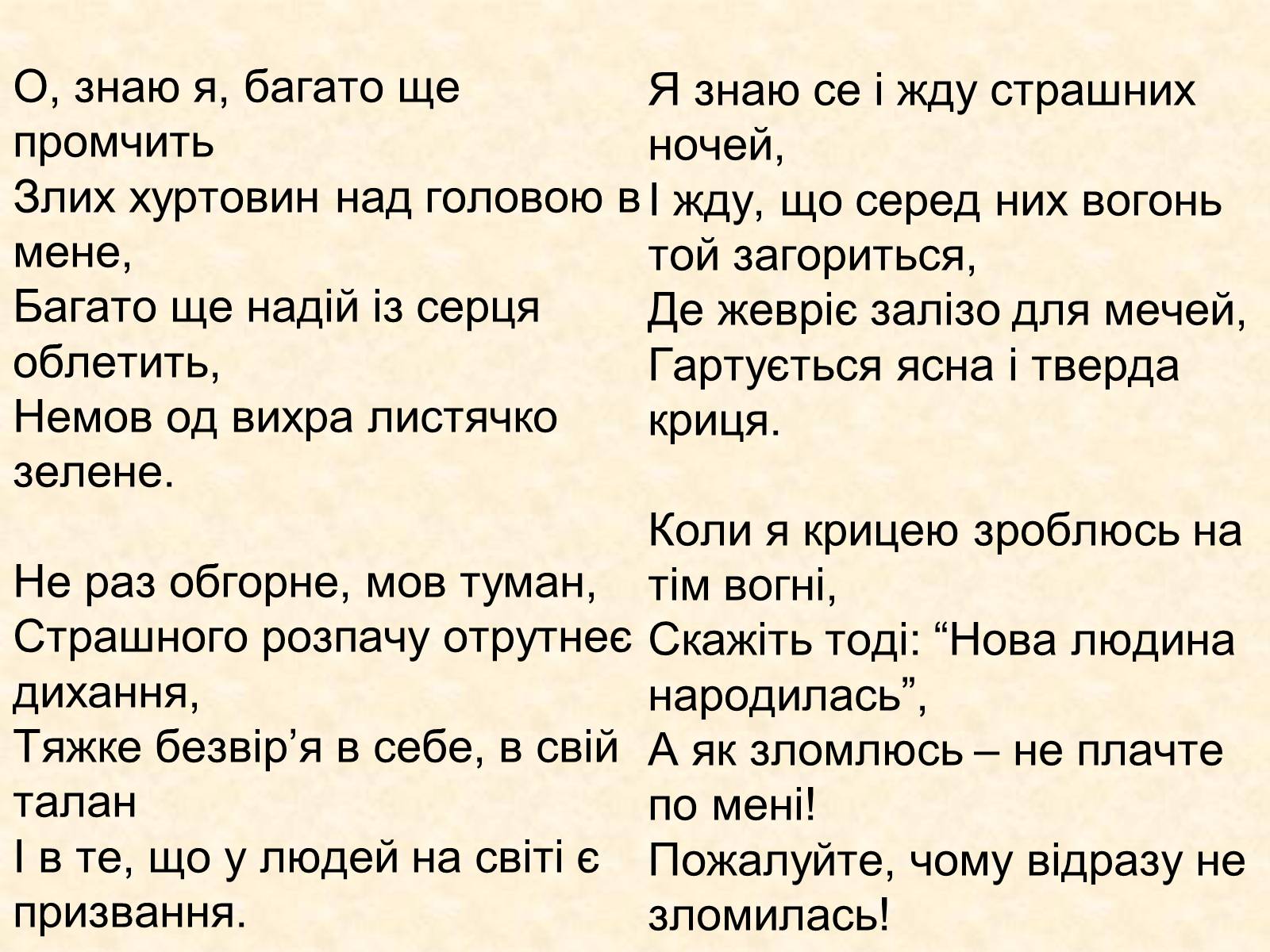 О, знаю я, багато ще промчить
Злих хуртовин над головою в мене,
Багато ще надій із серця облетить,
Немов од вихра листячко зелене.

Не раз обгорне, мов туман,
Страшного розпачу отрутнеє дихання,
Тяжке безвір’я в себе, в свій талан
І в те, що у людей на світі є призвання.

Я знаю се і жду страшних ночей,
І жду, що серед них вогонь той загориться,
Де жевріє залізо для мечей,
Гартується ясна і тверда криця.

Коли я крицею зроблюсь на тім вогні,
Скажіть тоді: “Нова людина народилась”,
А як зломлюсь – не плачте по мені!
Пожалуйте, чому відразу не зломилась!